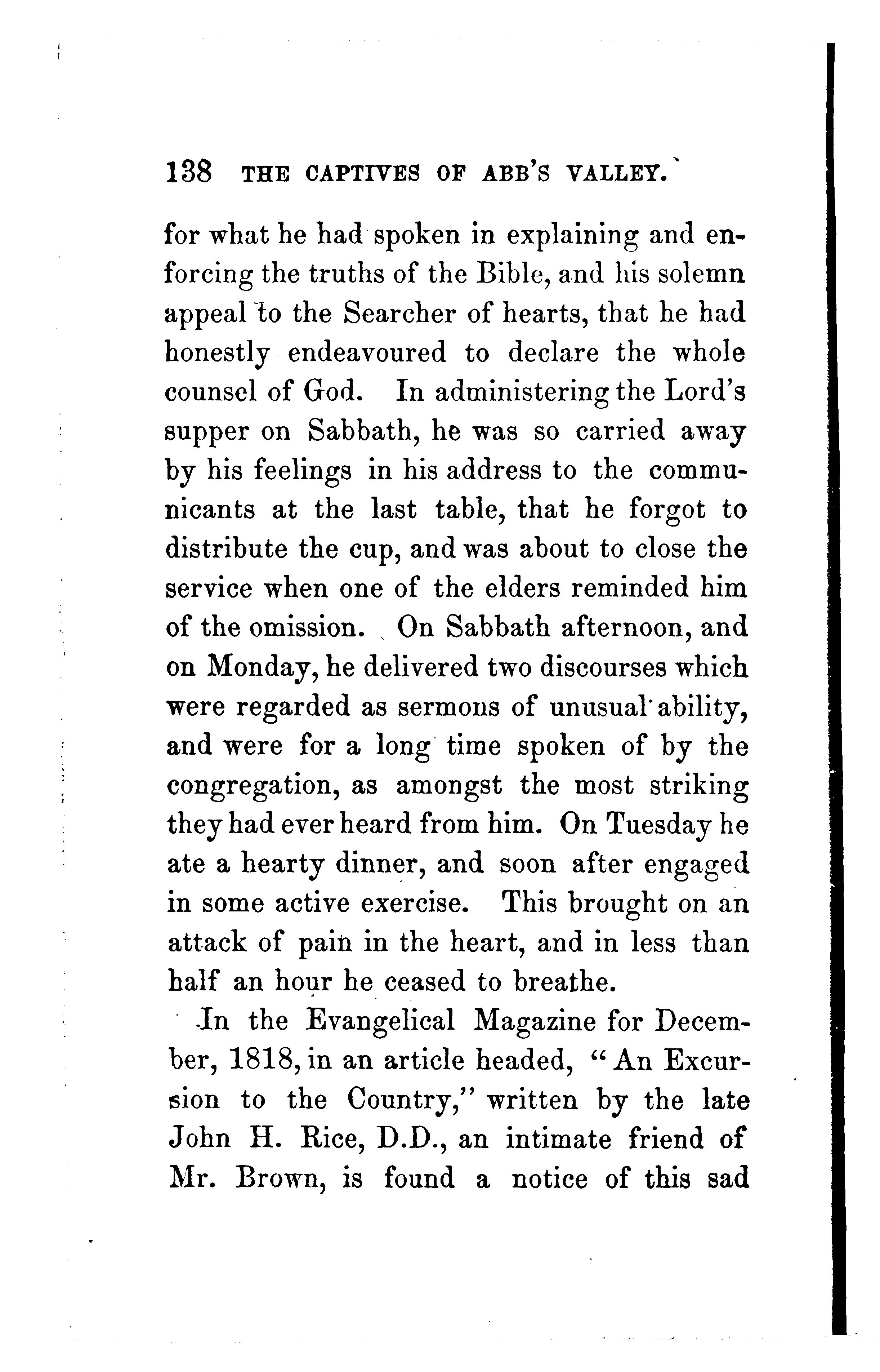 138 THE CAPTIVES OF ABB'S VALLEY.

for what he had spoken in explaining and enforcing the truths of the Bible, and his solemn appeal to the Searcher of hearts, that he had honestly endeavoured to declare the whole counsel of God. In administering the Lord's supper on Sabbath, he was so carried away by his feelings in his address to the communicants at the last table, that he forgot to distribute the cup, and was about to close the service when one of the elders reminded him of the omission. On Sabbath afternoon, and on Monday, he delivered two discourses which were regarded as sermons of unusual ability, and were for a long time spoken of by the congregation, as amongst the most striking they had ever heard from him. On Tuesday he ate a hearty dinner, and soon after engaged in some active exercise. This brought on an attack of pain in the heart, and in less than half an hour he ceased to breathe.

In the Evangelical Magazine for December, 1818, in an article headed, "An Excursion to the Country," written by the late John H. Rice, D.D., an intimate friend of Mr. Brown, is found a notice of this sad